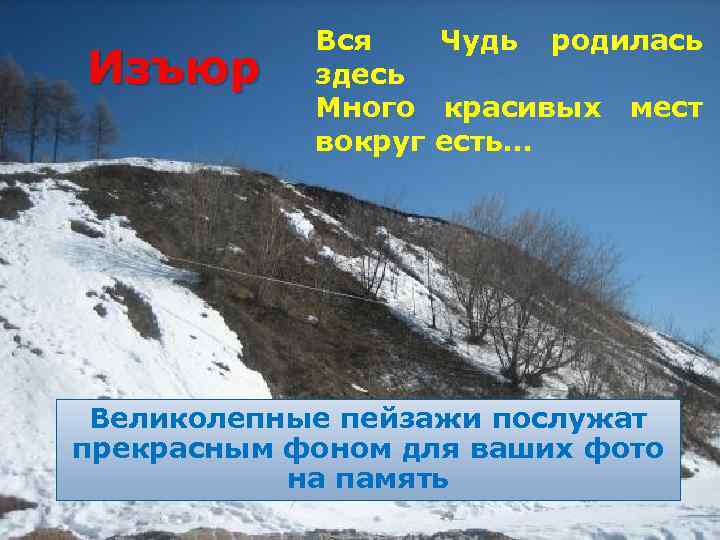 Изъюр

Вся Чудь родилась здесь
Много красивых мест вокруг есть…

Великолепные пейзажи послужат прекрасным фоном для ваших фото на память